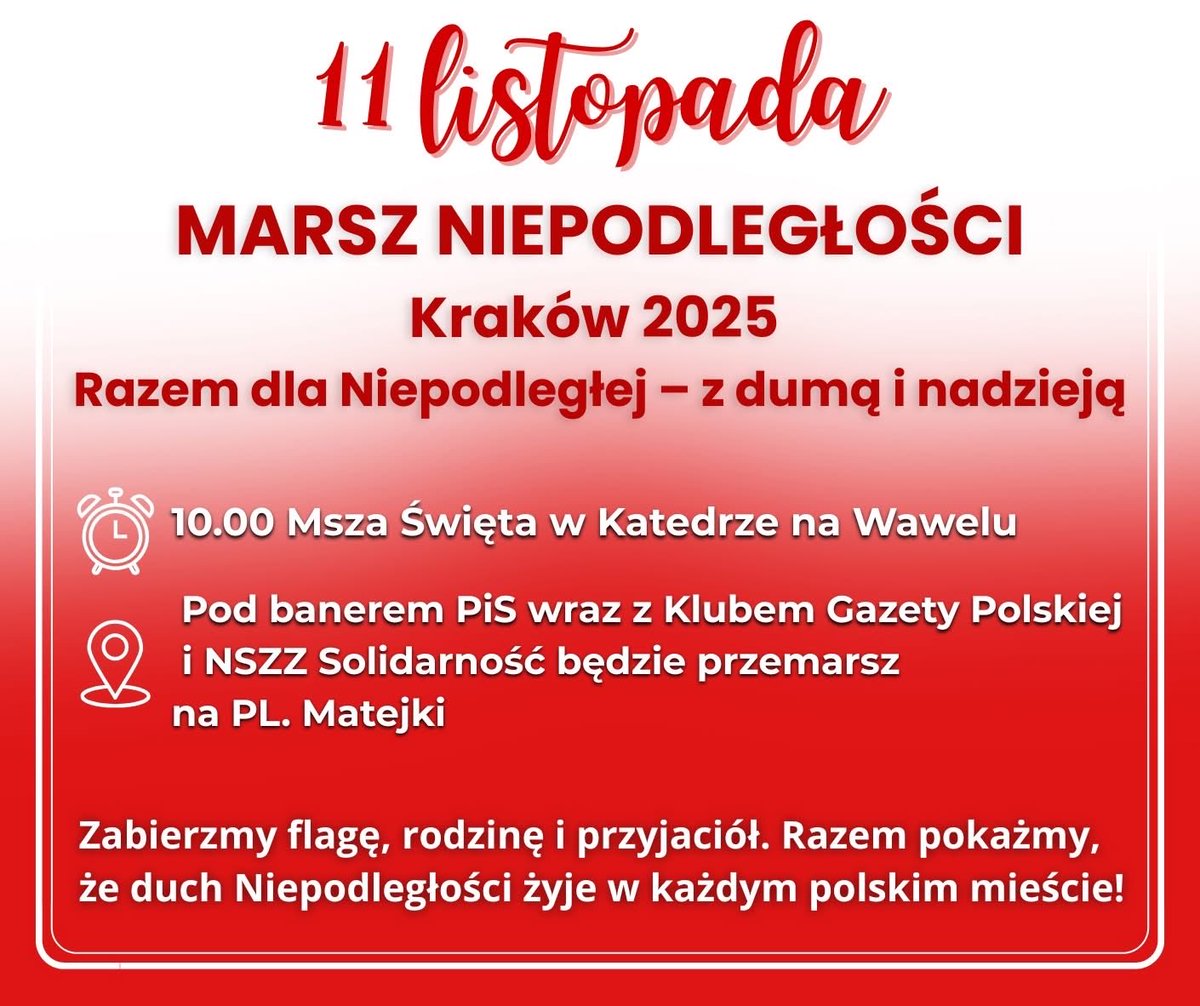 11 listopada

MARSZ NIEPODLEGŁOŚCI

Kraków 2025

Razem dla Niepodległej – z dumą i nadzieją

10.00 Msza Święta w Katedrze na Wawelu

Pod banerem PiS wraz z Klubem Gazety Polskiej i NSZZ Solidarność będzie przemarsz na PL. Matejki

Zabierzmy flagę, rodzinę i przyjaciół. Razem pokażmy, że duch Niepodległości żyje w każdym polskim mieście!